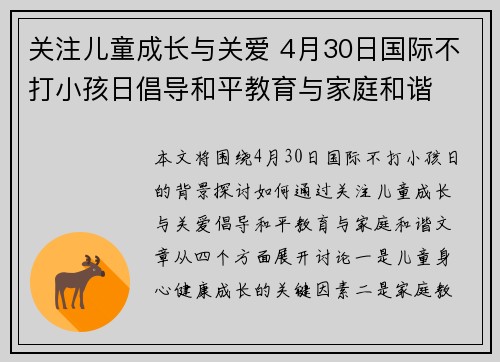 关注儿童成长与关爱 4月30日国际不打小孩日倡导和平教育与家庭和谐

本文将围绕4月30日国际不打小孩日的背景探讨如何通过关注儿童成长与关爱倡导和平教育与家庭和谐文章从四个方面展开讨论一是儿童身心健康成长的关键因素二是家庭教